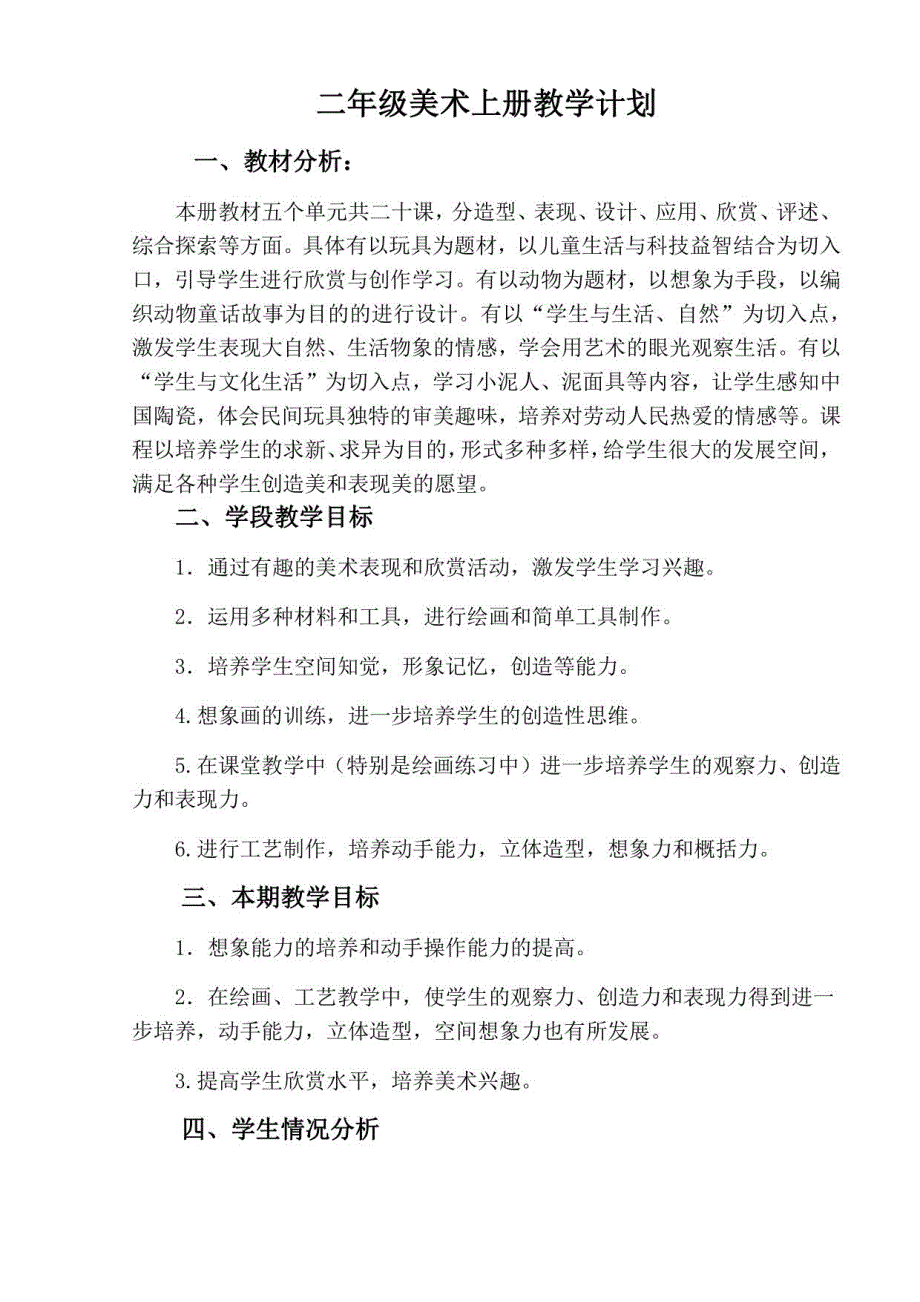 二年级美术上册教学计划

一、教材分析：

本册教材五个单元共二十课，分造型、表现、设计、应用、欣赏、评述、综合探索等方面。具体有以玩具为题材，以儿童生活与科技益智结合为切入口，引导学生进行欣赏与创作学习。有以动物为题材，以想象为手段，以编织动物童话故事为目的的进行设计。有以“学生与生活、自然”为切入点，激发学生表现大自然、生活物象的情感，学会用艺术的眼光观察生活。有以“学生与文化生活”为切入点，学习小泥人、泥面具等内容，让学生感知中国陶瓷，体会民间玩具独特的审美趣味，培养对劳动人民热爱的情感等。课程以培养学生的求新、求异为目的，形式多种多样，给学生很大的发展空间，满足各种学生创造美和表现美的愿望。

二、学段教学目标

1．通过有趣的美术表现和欣赏活动，激发学生学习兴趣。

2．运用多种材料和工具，进行绘画和简单工具制作。

3．培养学生空间知觉，形象记忆，创造等能力。

4.想象画的训练，进一步培养学生的创造性思维。

5.在课堂教学中（特别是绘画练习中）进一步培养学生的观察力、创造力和表现力。

6.进行工艺制作，培养动手能力，立体造型，想象力和概括力。

三、本期教学目标

1．想象能力的培养和动手操作能力的提高。

2．在绘画、工艺教学中，使学生的观察力、创造力和表现力得到进一步培养，动手能力，立体造型，空间想象力也有所发展。

3.提高学生欣赏水平，培养美术兴趣。

四、学生情况分析